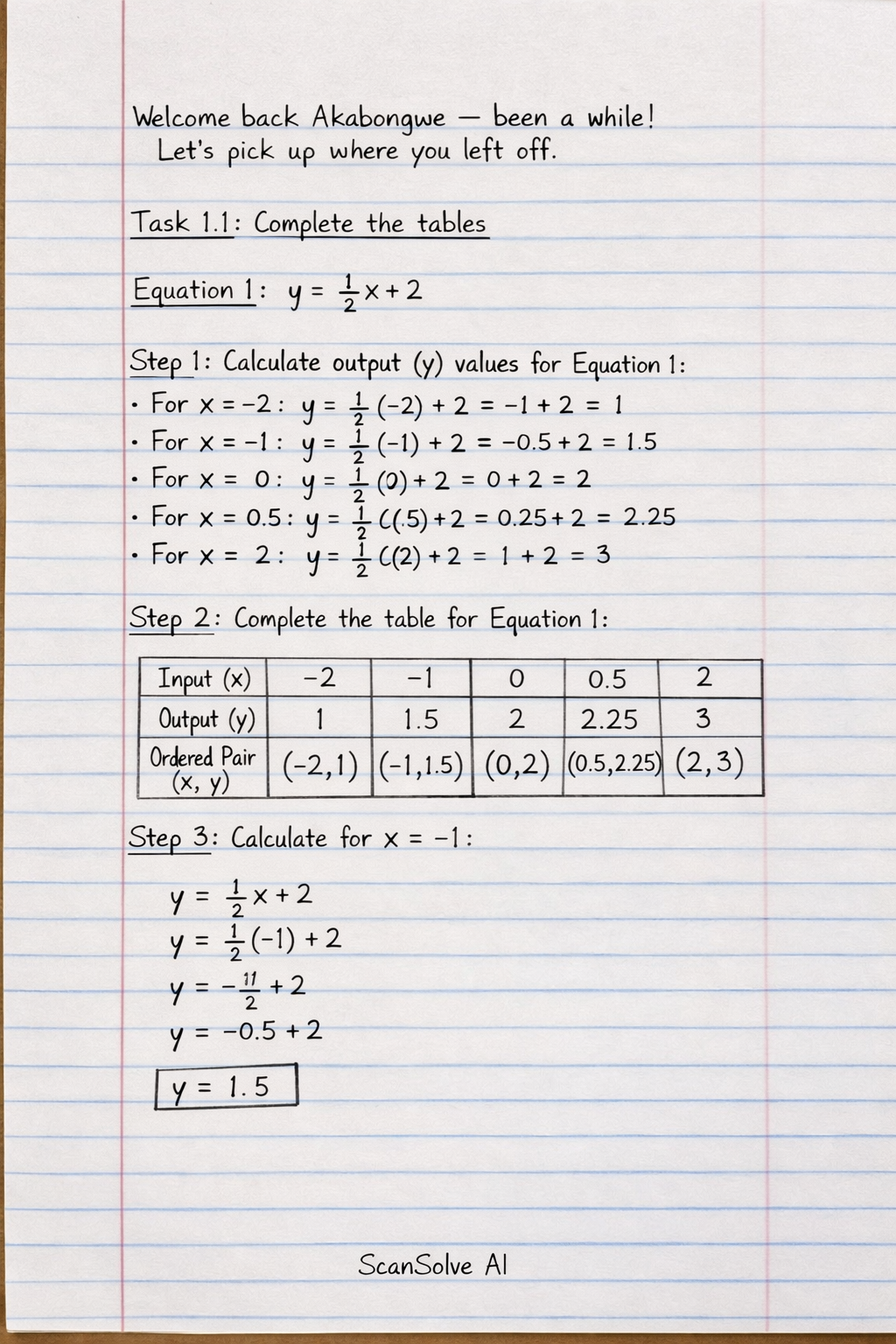 Welcome back Akabongwe — been a while!
Let's pick up where you left off.

Task 1.1: Complete the tables

Equation 1: $y = \frac{1}{2}x + 2$

Step 1: Calculate output (y) values for Equation 1:

• For $x = -2$: $y = \frac{1}{2}(-2) + 2 = -1 + 2 = 1$
• For $x = -1$: $y = \frac{1}{2}(-1) + 2 = -0.5 + 2 = 1.5$
• For $x = 0$: $y = \frac{1}{2}(0) + 2 = 0 + 2 = 2$
• For $x = 0.5$: $y = \frac{1}{2}((.5) + 2 = 0.25 + 2 = 2.25$
• For $x = 2$: $y = \frac{1}{2}((2) + 2 = 1 + 2 = 3$

Step 2: Complete the table for Equation 1:

| Input (x) | -2 | -1 | 0 | 0.5 | 2 |
|---|---|---|---|---|---|
| Output (y) | 1 | 1.5 | 2 | 2.25 | 3 |
| Ordered Pair (x, y) | (-2,1) | (-1,1.5) | (0,2) | (0.5,2.25) | (2,3) |

Step 3: Calculate for $x = -1$:

$y = \frac{1}{2}x + 2$
$y = \frac{1}{2}(-1) + 2$
$y = -\frac{11}{2} + 2$
$y = -0.5 + 2$
$y = 1.5$

ScanSolve AI